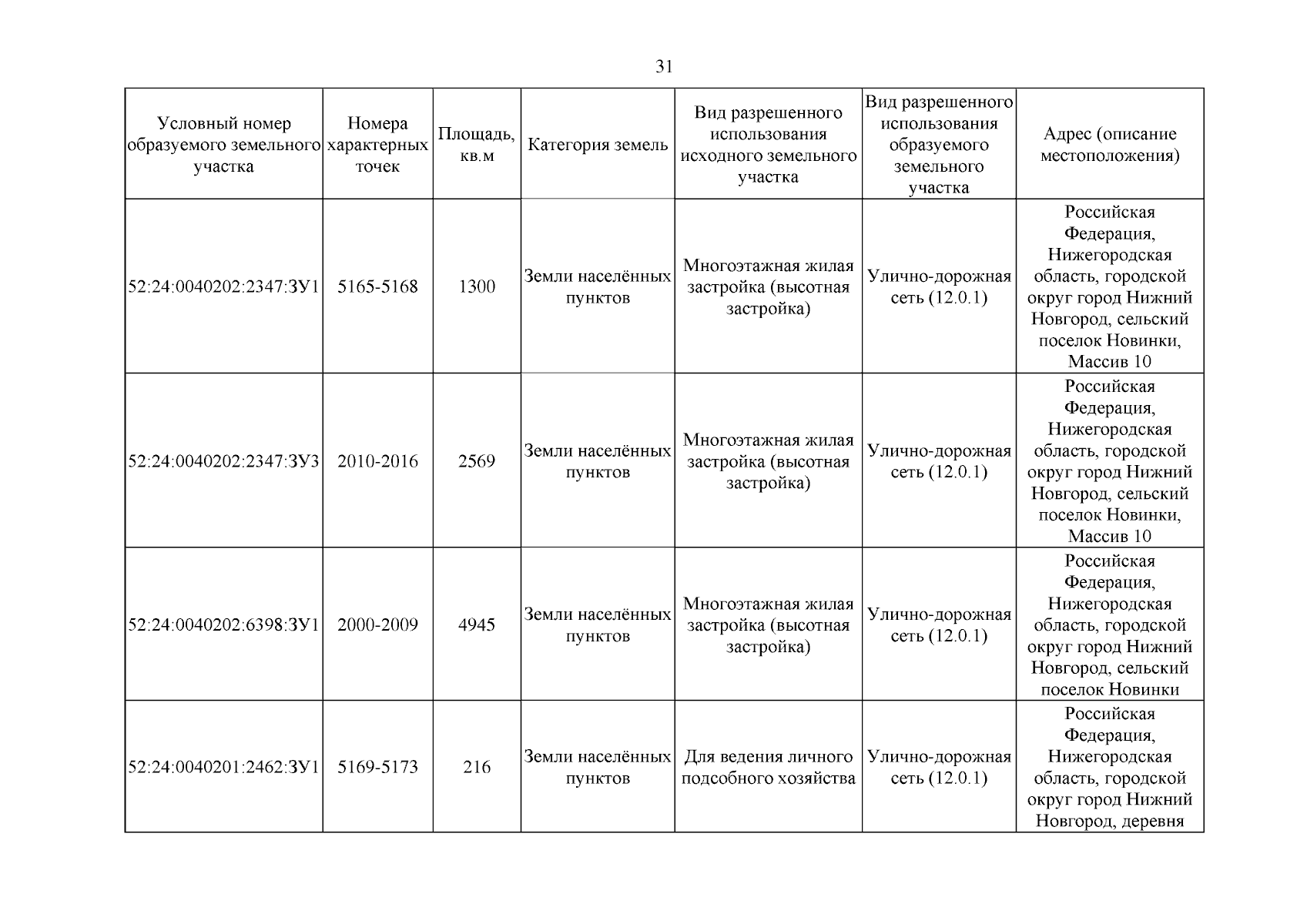 31

| Условный номер образуемого земельного участка | Номера характерных точек | Площадь, кв.м | Категория земель | Вид разрешенного использования исходного земельного участка | Вид разрешенного использования образуемого земельного участка | Адрес (описание местоположения) |
|---|---|---|---|---|---|---|
| 52:24:0040202:2347:ЗУ1 | 5165-5168 | 1300 | Земли населённых пунктов | Многоэтажная жилая застройка (высотная застройка) | Улично-дорожная сеть (12.0.1) | Российская Федерация, Нижегородская область, городской округ город Нижний Новгород, сельский поселок Новинки, Массив 10 |
| 52:24:0040202:2347:ЗУ3 | 2010-2016 | 2569 | Земли населённых пунктов | Многоэтажная жилая застройка (высотная застройка) | Улично-дорожная сеть (12.0.1) | Российская Федерация, Нижегородская область, городской округ город Нижний Новгород, сельский поселок Новинки, Массив 10 |
| 52:24:0040202:6398:ЗУ1 | 2000-2009 | 4945 | Земли населённых пунктов | Многоэтажная жилая застройка (высотная застройка) | Улично-дорожная сеть (12.0.1) | Российская Федерация, Нижегородская область, городской округ город Нижний Новгород, сельский поселок Новинки |
| 52:24:0040201:2462:ЗУ1 | 5169-5173 | 216 | Земли населённых пунктов | Для ведения личного подсобного хозяйства | Улично-дорожная сеть (12.0.1) | Российская Федерация, Нижегородская область, городской округ город Нижний Новгород, деревня |